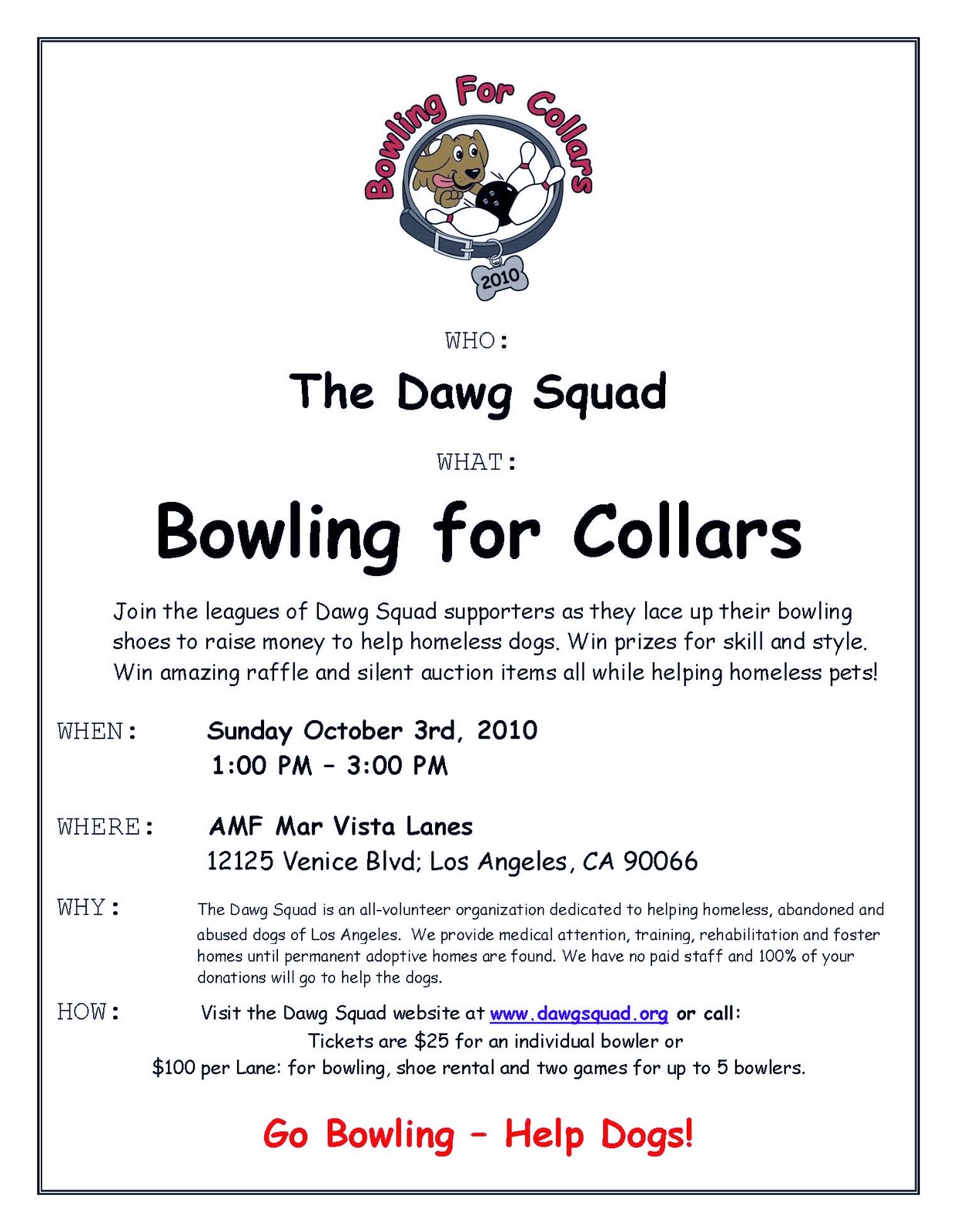 Bowling For Collars

2010

WHO:

The Dawg Squad

WHAT:

Bowling for Collars

Join the leagues of Dawg Squad supporters as they lace up their bowling shoes to raise money to help homeless dogs. Win prizes for skill and style. Win amazing raffle and silent auction items all while helping homeless pets!

WHEN: Sunday October 3rd, 2010
1:00 PM – 3:00 PM

WHERE: AMF Mar Vista Lanes
12125 Venice Blvd; Los Angeles, CA 90066

WHY: The Dawg Squad is an all-volunteer organization dedicated to helping homeless, abandoned and abused dogs of Los Angeles. We provide medical attention, training, rehabilitation and foster homes until permanent adoptive homes are found. We have no paid staff and 100% of your donations will go to help the dogs.

HOW: Visit the Dawg Squad website at www.dawgsquad.org or call:
Tickets are $25 for an individual bowler or
$100 per Lane: for bowling, shoe rental and two games for up to 5 bowlers.

Go Bowling – Help Dogs!